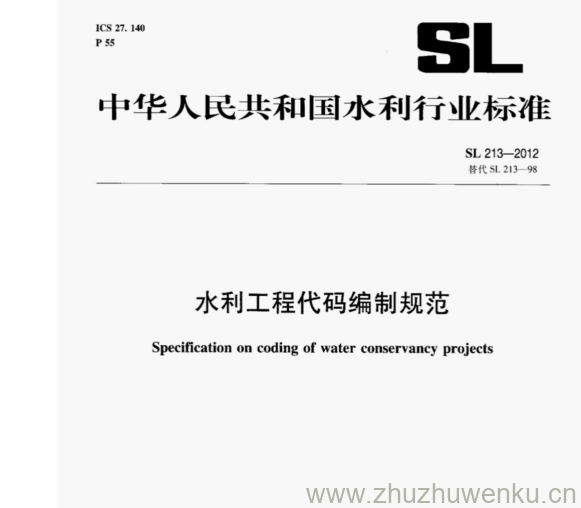 ICS 27. 140
P 55

SL

中华人民共和国水利行业标准

SL 213—2012
替代SL 213—98

水利工程代码编制规范

Specification on coding of water conservancy projects

www.zhuzhuwenku.cn